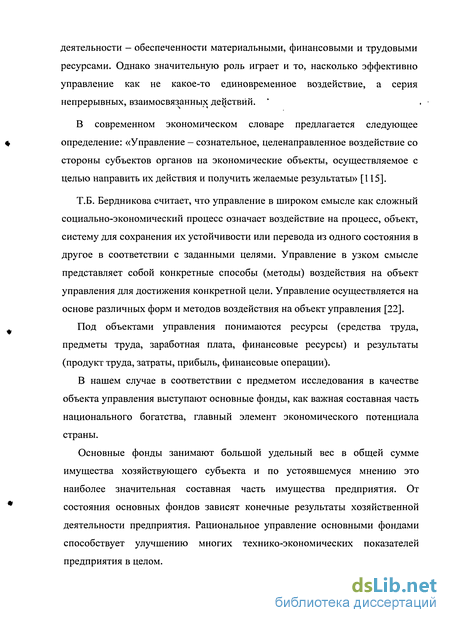 деятельности – обеспеченности материальными, финансовыми и трудовыми ресурсами. Однако значительную роль играет и то, насколько эффективно управление как не какое-то единовременное воздействие, а серия непрерывных, взаимосвязанных действий.

В современном экономическом словаре предлагается следующее определение: «Управление – сознательное, целенаправленное воздействие со стороны субъектов органов на экономические объекты, осуществляемое с целью направить их действия и получить желаемые результаты» [115].

Т.Б. Бердникова считает, что управление в широком смысле как сложный социально-экономический процесс означает воздействие на процесс, объект, систему для сохранения их устойчивости или перевода из одного состояния в другое в соответствии с заданными целями. Управление в узком смысле представляет собой конкретные способы (методы) воздействия на объект управления для достижения конкретной цели. Управление осуществляется на основе различных форм и методов воздействия на объект управления [22].

Под объектами управления понимаются ресурсы (средства труда, предметы труда, заработная плата, финансовые ресурсы) и результаты (продукт труда, затраты, прибыль, финансовые операции).

В нашем случае в соответствии с предметом исследования в качестве объекта управления выступают основные фонды, как важная составная часть национального богатства, главный элемент экономического потенциала страны.

Основные фонды занимают большой удельный вес в общей сумме имущества хозяйствующего субъекта и по устоявшемуся мнению это наиболее значительная составная часть имущества предприятия. От состояния основных фондов зависят конечные результаты хозяйственной деятельности предприятия. Рациональное управление основными фондами способствует улучшению многих технико-экономических показателей предприятия в целом.

dsLib.net
библиотека диссертаций